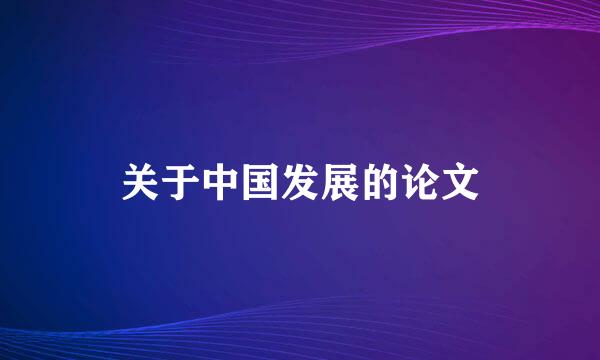 关于中国发展的论文